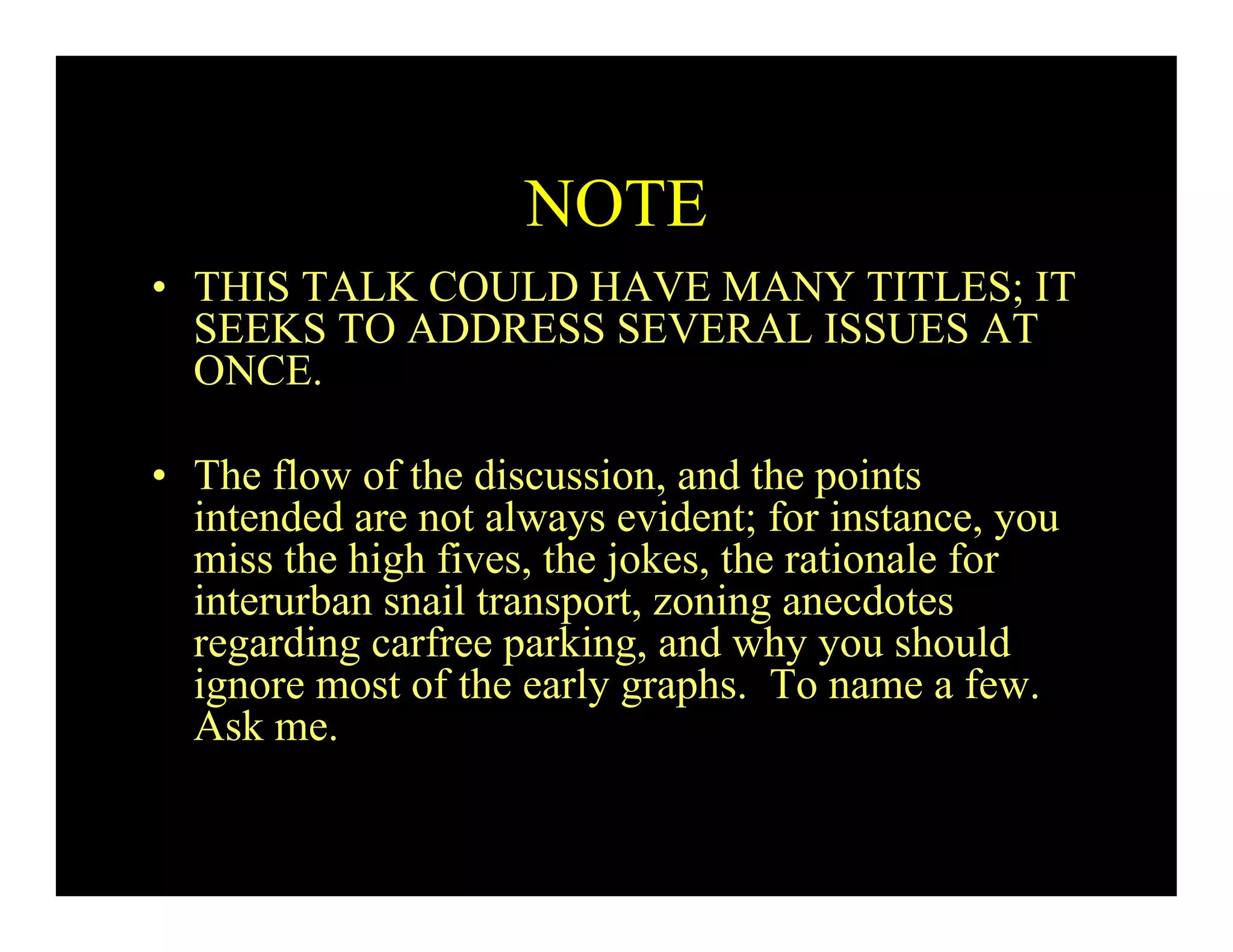 NOTE

• THIS TALK COULD HAVE MANY TITLES; IT SEEKS TO ADDRESS SEVERAL ISSUES AT ONCE.

• The flow of the discussion, and the points intended are not always evident; for instance, you miss the high fives, the jokes, the rationale for interurban snail transport, zoning anecdotes regarding carfree parking, and why you should ignore most of the early graphs. To name a few. Ask me.